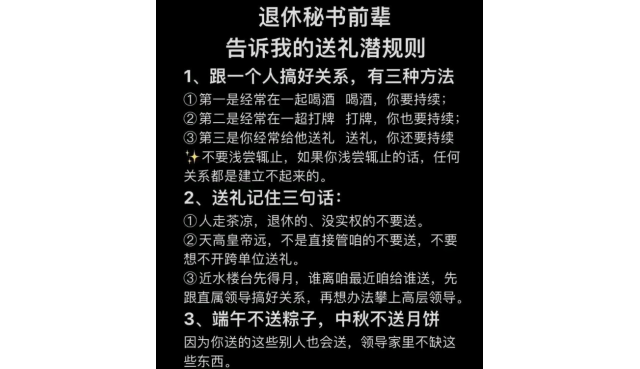 退休秘书前辈
告诉我的送礼潜规则

1、跟一个人搞好关系，有三种方法

①第一是经常在一起喝酒　喝酒，你要持续；
②第二是经常在一超打牌　打牌，你也要持续；
③第三是你经常给他送礼　送礼，你还要持续
✨不要浅尝辄止，如果你浅尝辄止的话，任何关系都是建立不起来的。

2、送礼记住三句话：

①人走茶凉，退休的、没实权的不要送。
②天高皇帝远，不是直接管咱的不要送，不要想不开跨单位送礼。
③近水楼台先得月，谁离咱最近咱给谁送，先跟直属领导搞好关系，再想办法攀上高层领导。

3、端午不送粽子，中秋不送月饼

因为你送的这些别人也会送，领导家里不缺这些东西。